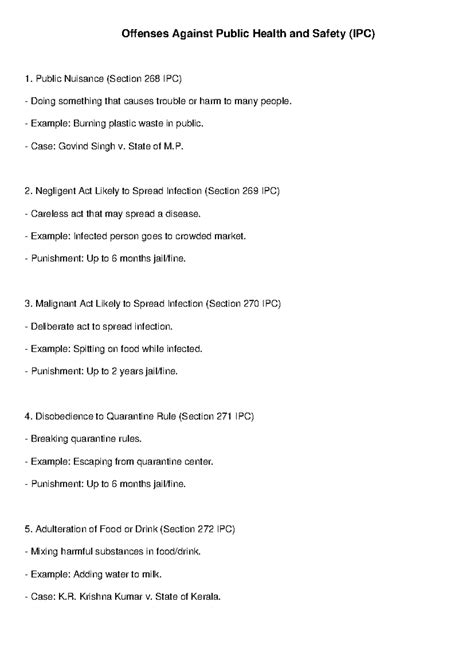 Offenses Against Public Health and Safety (IPC)

1. Public Nuisance (Section 268 IPC)

- Doing something that causes trouble or harm to many people.

- Example: Burning plastic waste in public.

- Case: Govind Singh v. State of M.P.

2. Negligent Act Likely to Spread Infection (Section 269 IPC)

- Careless act that may spread a disease.

- Example: Infected person goes to crowded market.

- Punishment: Up to 6 months jail/fine.

3. Malignant Act Likely to Spread Infection (Section 270 IPC)

- Deliberate act to spread infection.

- Example: Spitting on food while infected.

- Punishment: Up to 2 years jail/fine.

4. Disobedience to Quarantine Rule (Section 271 IPC)

- Breaking quarantine rules.

- Example: Escaping from quarantine center.

- Punishment: Up to 6 months jail/fine.

5. Adulteration of Food or Drink (Section 272 IPC)

- Mixing harmful substances in food/drink.

- Example: Adding water to milk.

- Case: K.R. Krishna Kumar v. State of Kerala.